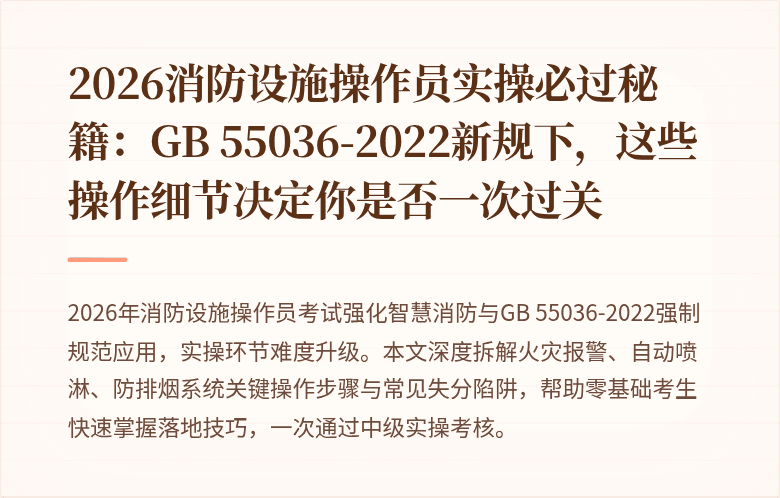 2026消防设施操作员实操必过秘籍：GB 55036-2022新规下，这些操作细节决定你是否一次过关

2026年消防设施操作员考试强化智慧消防与GB 55036-2022强制规范应用，实操环节难度升级。本文深度拆解火灾报警、自动喷淋、防排烟系统关键操作步骤与常见失分陷阱，帮助零基础考生快速掌握落地技巧，一次通过中级实操考核。